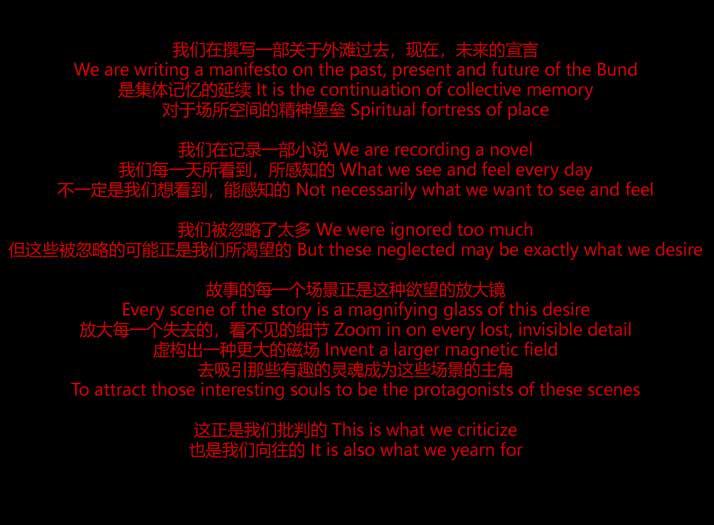 我们在撰写一部关于外滩过去，现在，未来的宣言
We are writing a manifesto on the past, present and future of the Bund
是集体记忆的延续 It is the continuation of collective memory
对于场所空间的精神堡垒 Spiritual fortress of place

我们在记录一部小说 We are recording a novel
我们每一天所看到，所感知的 What we see and feel every day
不一定是我们想看到，能感知的 Not necessarily what we want to see and feel

我们被忽略了太多 We were ignored too much
但这些被忽略的可能正是我们所渴望的 But these neglected may be exactly what we desire

故事的每一个场景正是这种欲望的放大镜
Every scene of the story is a magnifying glass of this desire
放大每一个失去的，看不见的细节 Zoom in on every lost, invisible detail
虚构出一种更大的磁场 Invent a larger magnetic field
去吸引那些有趣的灵魂成为这些场景的主角
To attract those interesting souls to be the protagonists of these scenes

这正是我们批判的 This is what we criticize
也是我们向往的 It is also what we yearn for